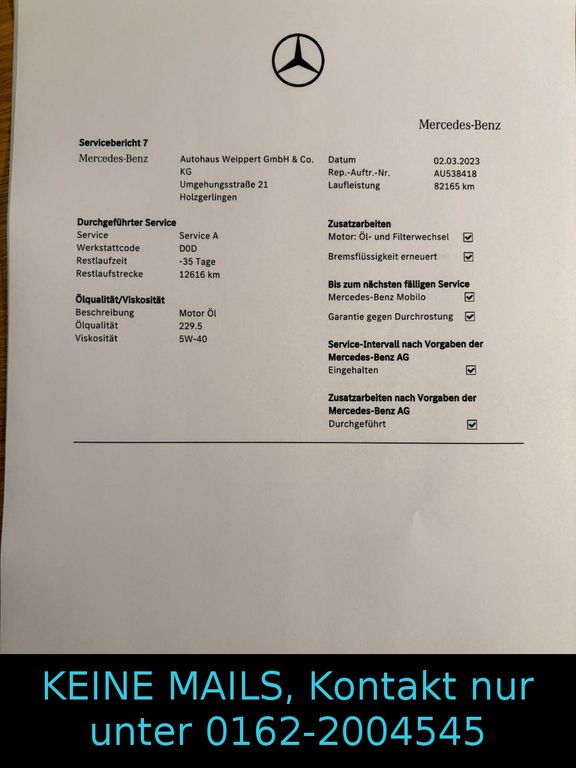 Mercedes-Benz

Servicebericht 7

Mercedes-Benz

Autohaus Weippert GmbH & Co. KG
Umgehungsstraße 21
Holzgerlingen

Datum 02.03.2023
Rep.-Auftr.-Nr. AU538418
Laufleistung 82165 km

Durchgeführter Service
Service Service A
Werkstattcode D0D
Restlaufzeit -35 Tage
Restlaufstrecke 12616 km

Ölqualität/Viskosität
Beschreibung Motor Öl
Ölqualität 229.5
Viskosität 5W-40

Zusatzarbeiten
Motor: Öl- und Filterwechsel ☑
Bremsflüssigkeit erneuert ☑

Bis zum nächsten fälligen Service
Mercedes-Benz Mobilo ☑
Garantie gegen Durchrostung ☑

Service-Intervall nach Vorgaben der Mercedes-Benz AG
Eingehalten ☑

Zusatzarbeiten nach Vorgaben der Mercedes-Benz AG
Durchgeführt ☑

KEINE MAILS, Kontakt nur unter 0162-2004545